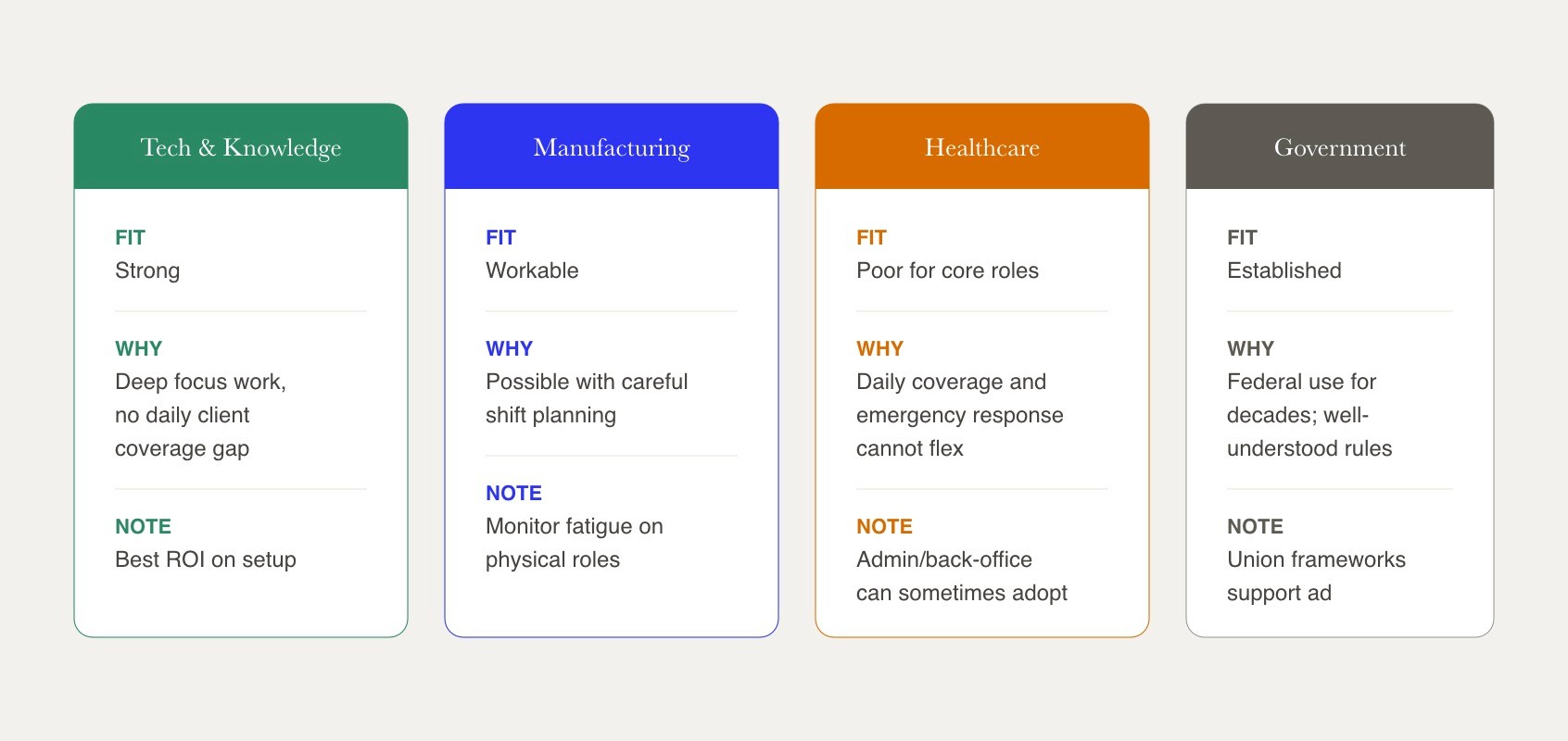 Tech & Knowledge

FIT
Strong

WHY
Deep focus work, no daily client coverage gap

NOTE
Best ROI on setup

Manufacturing

FIT
Workable

WHY
Possible with careful shift planning

NOTE
Monitor fatigue on physical roles

Healthcare

FIT
Poor for core roles

WHY
Daily coverage and emergency response cannot flex

NOTE
Admin/back-office can sometimes adopt

Government

FIT
Established

WHY
Federal use for decades; well-understood rules

NOTE
Union frameworks support ad